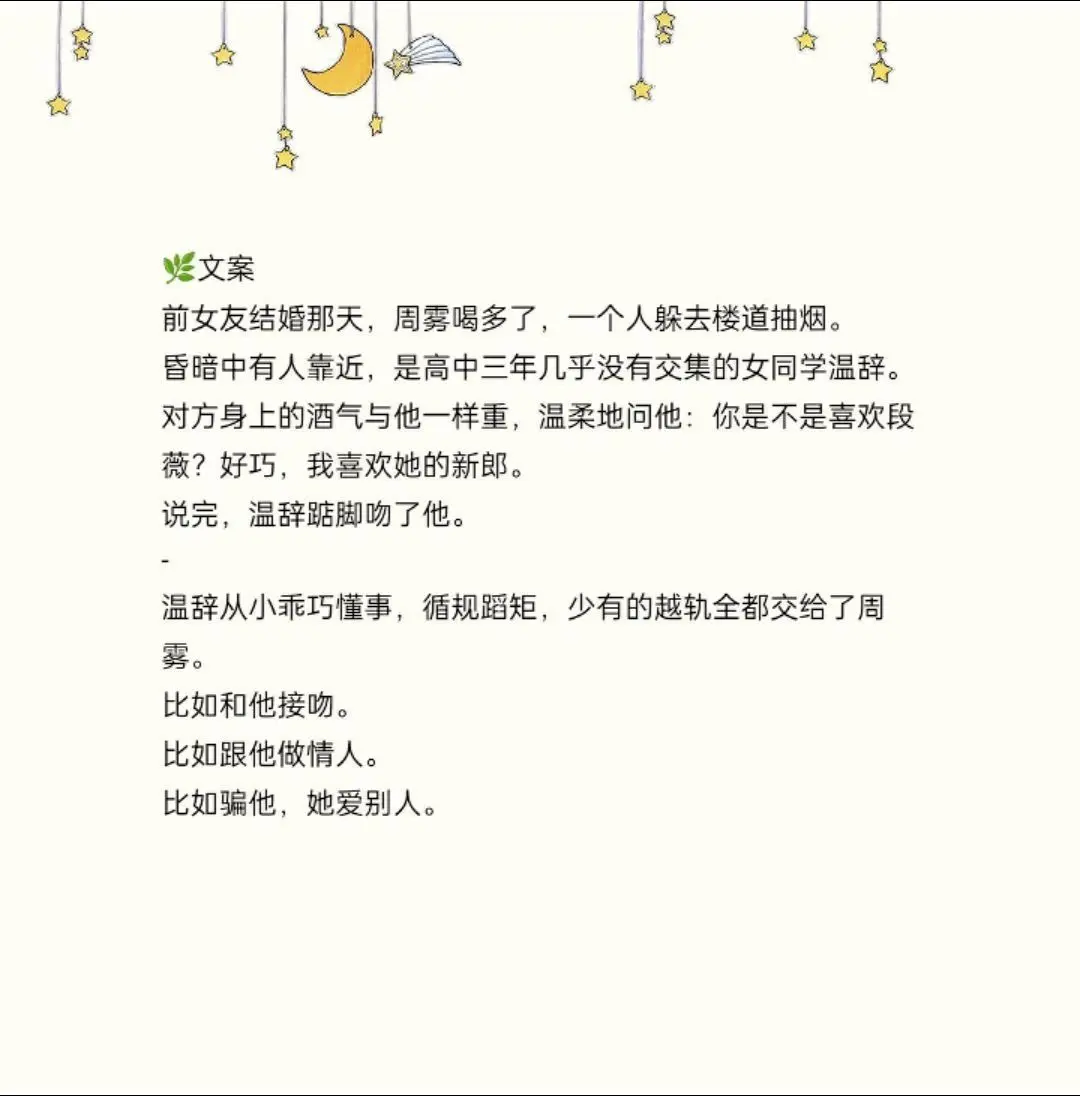 🌿文案
前女友结婚那天，周雾喝多了，一个人躲去楼道抽烟。
昏暗中有人靠近，是高中三年几乎没有交集的女同学温辞。
对方身上的酒气与他一样重，温柔地问他：你是不是喜欢段薇？好巧，我喜欢她的新郎。
说完，温辞踮脚吻了他。
-
温辞从小乖巧懂事，循规蹈矩，少有的越轨全都交给了周雾。
比如和他接吻。
比如跟他做情人。
比如骗他，她爱别人。